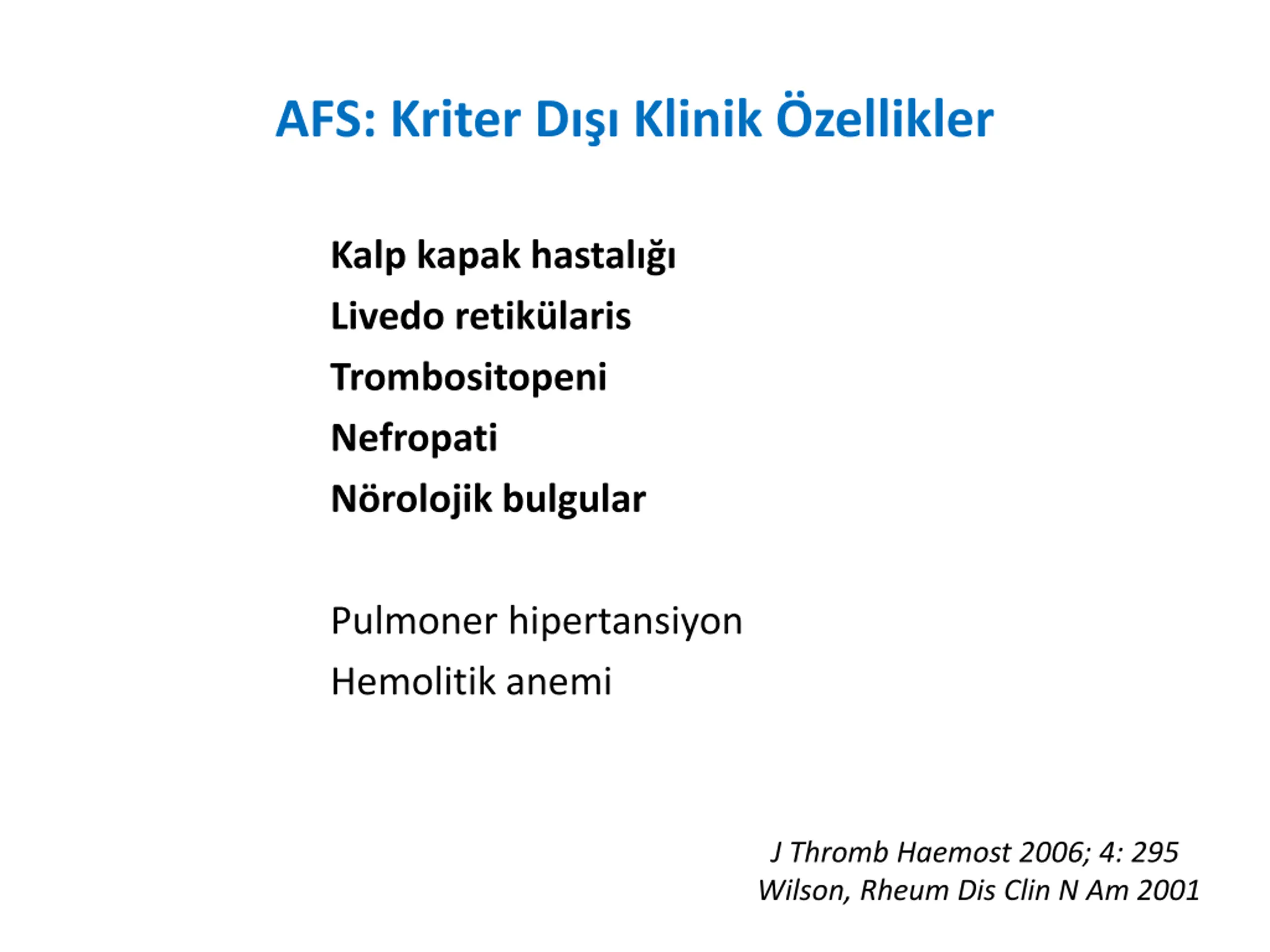 AFS: Kriter Dışı Klinik Özellikler

Kalp kapak hastalığı
Livedo retikülaris
Trombositopeni
Nefropati
Nörolojik bulgular

Pulmoner hipertansiyon
Hemolitik anemi

J Thromb Haemost 2006; 4: 295
Wilson, Rheum Dis Clin N Am 2001